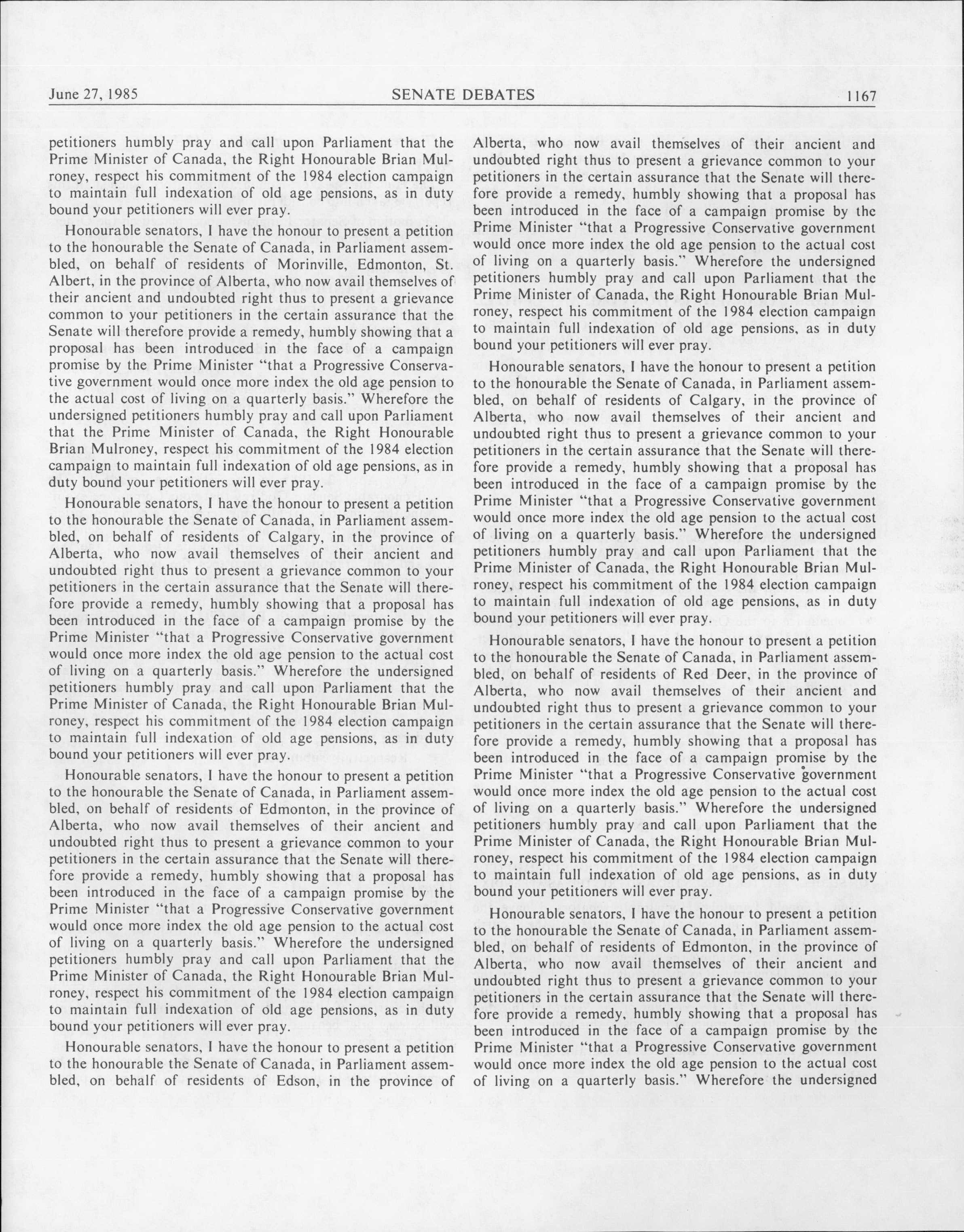 June 27, 1985 SENATE DEBATES 1167

petitioners humbly pray and call upon Parliament that the Prime Minister of Canada, the Right Honourable Brian Mulroney, respect his commitment of the 1984 election campaign to maintain full indexation of old age pensions, as in duty bound your petitioners will ever pray.

Honourable senators, I have the honour to present a petition to the honourable the Senate of Canada, in Parliament assembled, on behalf of residents of Morinville, Edmonton, St. Albert, in the province of Alberta, who now avail themselves of their ancient and undoubted right thus to present a grievance common to your petitioners in the certain assurance that the Senate will therefore provide a remedy, humbly showing that a proposal has been introduced in the face of a campaign promise by the Prime Minister "that a Progressive Conservative government would once more index the old age pension to the actual cost of living on a quarterly basis." Wherefore the undersigned petitioners humbly pray and call upon Parliament that the Prime Minister of Canada, the Right Honourable Brian Mulroney, respect his commitment of the 1984 election campaign to maintain full indexation of old age pensions, as in duty bound your petitioners will ever pray.

Honourable senators, I have the honour to present a petition to the honourable the Senate of Canada, in Parliament assembled, on behalf of residents of Calgary, in the province of Alberta, who now avail themselves of their ancient and undoubted right thus to present a grievance common to your petitioners in the certain assurance that the Senate will therefore provide a remedy, humbly showing that a proposal has been introduced in the face of a campaign promise by the Prime Minister "that a Progressive Conservative government would once more index the old age pension to the actual cost of living on a quarterly basis." Wherefore the undersigned petitioners humbly pray and call upon Parliament that the Prime Minister of Canada, the Right Honourable Brian Mulroney, respect his commitment of the 1984 election campaign to maintain full indexation of old age pensions, as in duty bound your petitioners will ever pray.

Honourable senators, I have the honour to present a petition to the honourable the Senate of Canada, in Parliament assembled, on behalf of residents of Edmonton, in the province of Alberta, who now avail themselves of their ancient and undoubted right thus to present a grievance common to your petitioners in the certain assurance that the Senate will therefore provide a remedy, humbly showing that a proposal has been introduced in the face of a campaign promise by the Prime Minister "that a Progressive Conservative government would once more index the old age pension to the actual cost of living on a quarterly basis." Wherefore the undersigned petitioners humbly pray and call upon Parliament that the Prime Minister of Canada, the Right Honourable Brian Mulroney, respect his commitment of the 1984 election campaign to maintain full indexation of old age pensions, as in duty bound your petitioners will ever pray.

Honourable senators, I have the honour to present a petition to the honourable the Senate of Canada, in Parliament assembled, on behalf of residents of Edson, in the province of Alberta, who now avail themselves of their ancient and undoubted right thus to present a grievance common to your petitioners in the certain assurance that the Senate will therefore provide a remedy, humbly showing that a proposal has been introduced in the face of a campaign promise by the Prime Minister "that a Progressive Conservative government would once more index the old age pension to the actual cost of living on a quarterly basis." Wherefore the undersigned petitioners humbly pray and call upon Parliament that the Prime Minister of Canada, the Right Honourable Brian Mulroney, respect his commitment of the 1984 election campaign to maintain full indexation of old age pensions, as in duty bound your petitioners will ever pray.

Honourable senators, I have the honour to present a petition to the honourable the Senate of Canada, in Parliament assembled, on behalf of residents of Calgary, in the province of Alberta, who now avail themselves of their ancient and undoubted right thus to present a grievance common to your petitioners in the certain assurance that the Senate will therefore provide a remedy, humbly showing that a proposal has been introduced in the face of a campaign promise by the Prime Minister "that a Progressive Conservative government would once more index the old age pension to the actual cost of living on a quarterly basis." Wherefore the undersigned petitioners humbly pray and call upon Parliament that the Prime Minister of Canada, the Right Honourable Brian Mulroney, respect his commitment of the 1984 election campaign to maintain full indexation of old age pensions, as in duty bound your petitioners will ever pray.

Honourable senators, I have the honour to present a petition to the honourable the Senate of Canada, in Parliament assembled, on behalf of residents of Red Deer, in the province of Alberta, who now avail themselves of their ancient and undoubted right thus to present a grievance common to your petitioners in the certain assurance that the Senate will therefore provide a remedy, humbly showing that a proposal has been introduced in the face of a campaign promise by the Prime Minister "that a Progressive Conservative government would once more index the old age pension to the actual cost of living on a quarterly basis." Wherefore the undersigned petitioners humbly pray and call upon Parliament that the Prime Minister of Canada, the Right Honourable Brian Mulroney, respect his commitment of the 1984 election campaign to maintain full indexation of old age pensions, as in duty bound your petitioners will ever pray.

Honourable senators, I have the honour to present a petition to the honourable the Senate of Canada, in Parliament assembled, on behalf of residents of Edmonton, in the province of Alberta, who now avail themselves of their ancient and undoubted right thus to present a grievance common to your petitioners in the certain assurance that the Senate will therefore provide a remedy, humbly showing that a proposal has been introduced in the face of a campaign promise by the Prime Minister "that a Progressive Conservative government would once more index the old age pension to the actual cost of living on a quarterly basis." Wherefore the undersigned